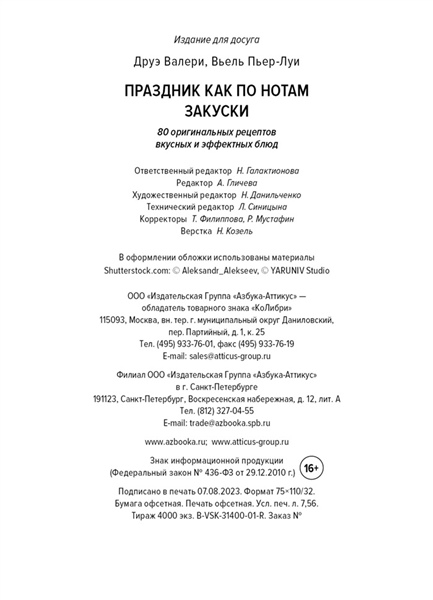 Издание для досуга

Друэ Валери, Вьель Пьер-Луи

ПРАЗДНИК КАК ПО НОТАМ
ЗАКУСКИ

80 оригинальных рецептов
вкусных и эффектных блюд

Ответственный редактор Н. Галактионова
Редактор А. Гличева
Художественный редактор Н. Данильченко
Технический редактор Л. Синицына
Корректоры Т. Филиппова, Р. Мустафин
Верстка Н. Козель

В оформлении обложки использованы материалы
Shutterstock.com: © Aleksandr_Alekseev, © YARUNIV Studio

ООО «Издательская Группа «Азбука-Аттикус» —
обладатель товарного знака «КоЛибри»
115093, Москва, вн. тер. г. муниципальный округ Даниловский,
пер. Партийный, д. 1, к. 25
Тел. (495) 933-76-01, факс (495) 933-76-19
E-mail: sales@atticus-group.ru

Филиал ООО «Издательская Группа «Азбука-Аттикус»
в г. Санкт-Петербурге
191123, Санкт-Петербург, Воскресенская набережная, д. 12, лит. А
Тел. (812) 327-04-55
E-mail: trade@azbooka.spb.ru

www.azbooka.ru; www.atticus-group.ru

Знак информационной продукции
(Федеральный закон № 436-ФЗ от 29.12.2010 г.) 16+

Подписано в печать 07.08.2023. Формат 75×110/32.
Бумага офсетная. Печать офсетная. Усл. печ. л. 7,56.
Тираж 4000 экз. B-VSK-31400-01-R. Заказ №